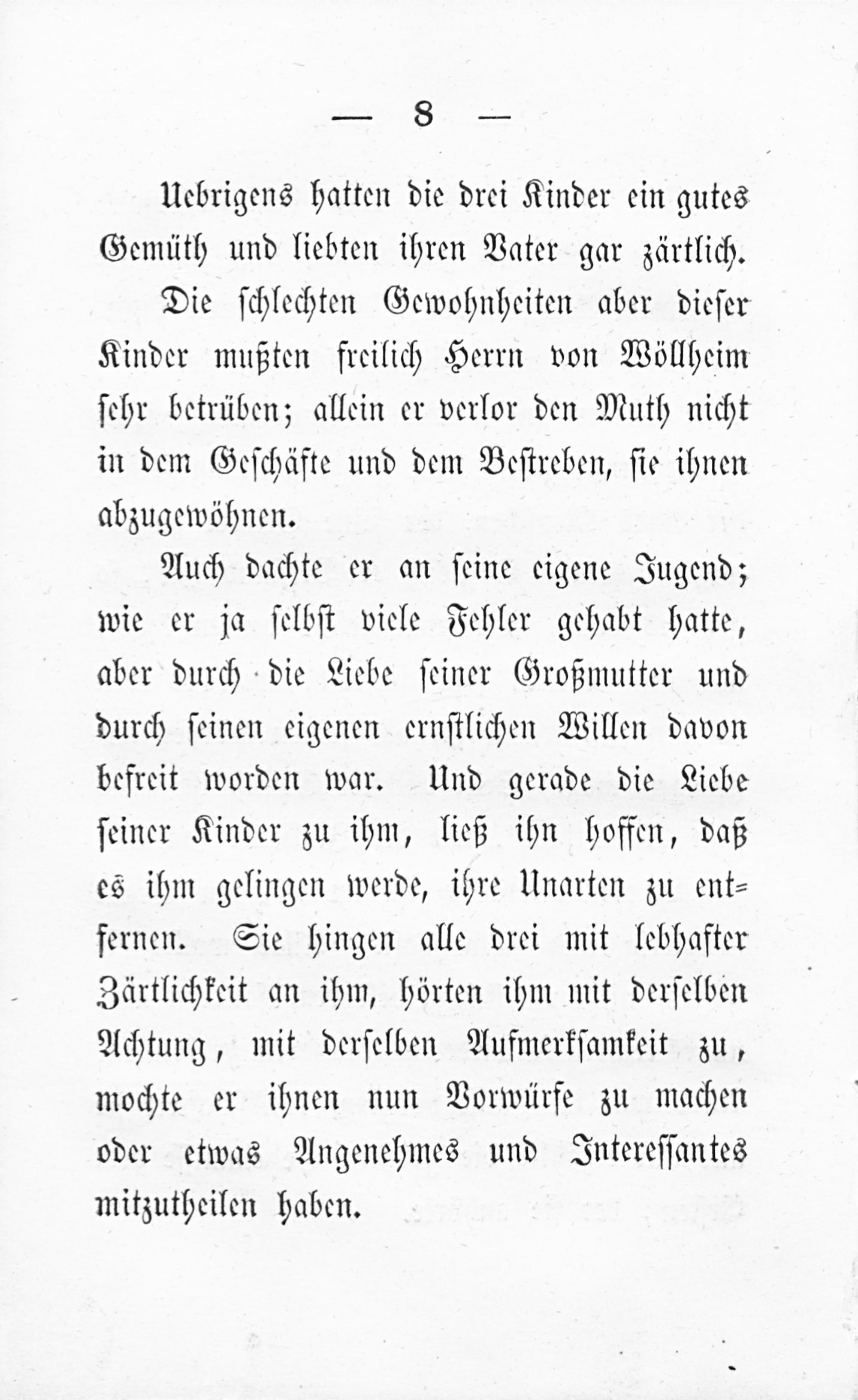 — 8 —

Uebrigens hatten die drei Kinder ein gutes Gemüth und liebten ihren Vater gar zärtlich.

Die schlechten Gewohnheiten aber dieser Kinder mußten freilich Herrn von Wöllheim sehr betrüben; allein er verlor den Muth nicht in dem Geschäfte und dem Bestreben, sie ihnen abzugewöhnen.

Auch dachte er an seine eigene Jugend; wie er ja selbst viele Fehler gehabt hatte, aber durch die Liebe seiner Großmutter und durch seinen eigenen ernstlichen Willen davon befreit worden war. Und gerade die Liebe seiner Kinder zu ihm, ließ ihn hoffen, daß es ihm gelingen werde, ihre Unarten zu entfernen. Sie hingen alle drei mit lebhafter Zärtlichkeit an ihm, hörten ihm mit derselben Achtung, mit derselben Aufmerksamkeit zu, mochte er ihnen nun Vorwürfe zu machen oder etwas Angenehmes und Interessantes mitzutheilen haben.